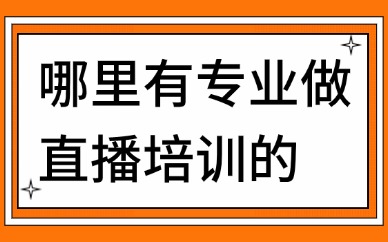 哪里有专业做直播培训的